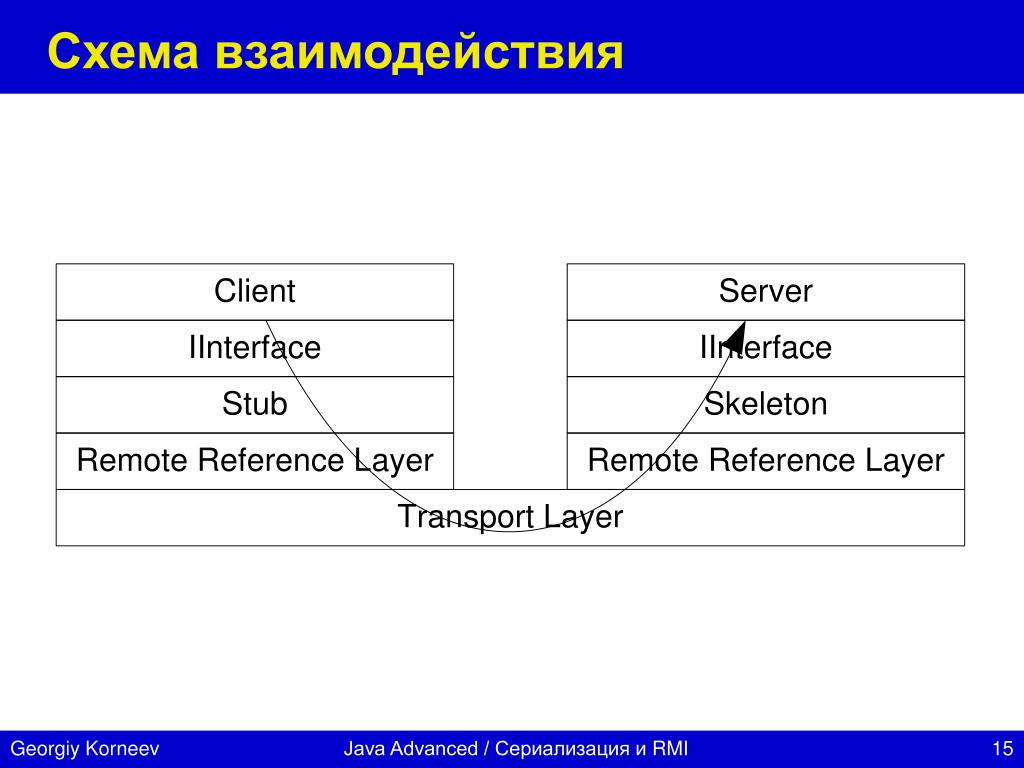 Схема взаимодействия

Client
IInterface
Stub
Remote Reference Layer

Server
IInterface
Skeleton
Remote Reference Layer

Transport Layer

Georgiy Korneev
Java Advanced / Сериализация и RMI
15